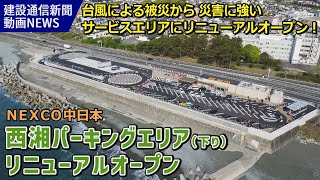 建設通信新聞
動画NEWS

台風による被災から 災害に強い
サービスエリアにリニューアルオープン！

NEXCO中日本

西湘パーキングエリア(下り)
リニューアルオープン